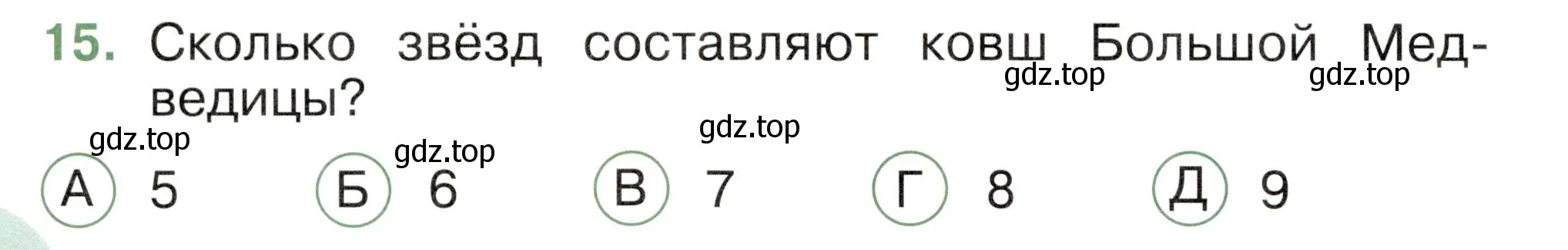 15. Сколько звёзд составляют ковш Большой Медведицы?

gdz.top gdz.top gdz.top gdz.top gdz.top

А 5 Б 6 В 7 Г 8 Д 9